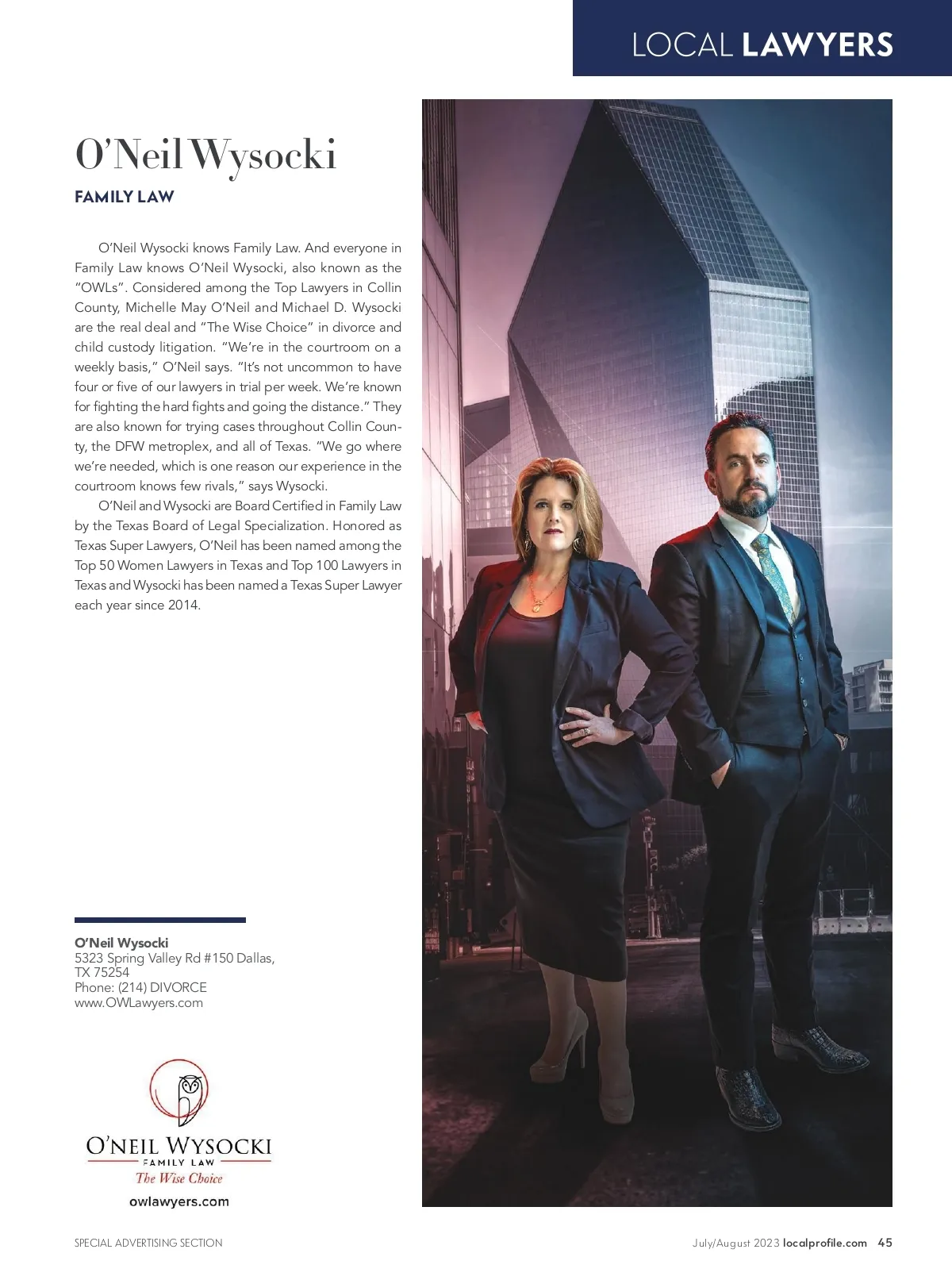 LOCAL LAWYERS

O'Neil Wysocki

FAMILY LAW

O'Neil Wysocki knows Family Law. And everyone in Family Law knows O'Neil Wysocki, also known as the "OWLs". Considered among the Top Lawyers in Collin County, Michelle May O'Neil and Michael D. Wysocki are the real deal and "The Wise Choice" in divorce and child custody litigation. "We're in the courtroom on a weekly basis," O'Neil says. "It's not uncommon to have four or five of our lawyers in trial per week. We're known for fighting the hard fights and going the distance." They are also known for trying cases throughout Collin County, the DFW metroplex, and all of Texas. "We go where we're needed, which is one reason our experience in the courtroom knows few rivals," says Wysocki.

O'Neil and Wysocki are Board Certified in Family Law by the Texas Board of Legal Specialization. Honored as Texas Super Lawyers, O'Neil has been named among the Top 50 Women Lawyers in Texas and Top 100 Lawyers in Texas and Wysocki has been named a Texas Super Lawyer each year since 2014.

O'Neil Wysocki
5323 Spring Valley Rd #150 Dallas, TX 75254
Phone: (214) DIVORCE
www.OWLawyers.com

O'NEIL WYSOCKI
FAMILY LAW
The Wise Choice
owlawyers.com

SPECIAL ADVERTISING SECTION

July/August 2023 localprofile.com 45